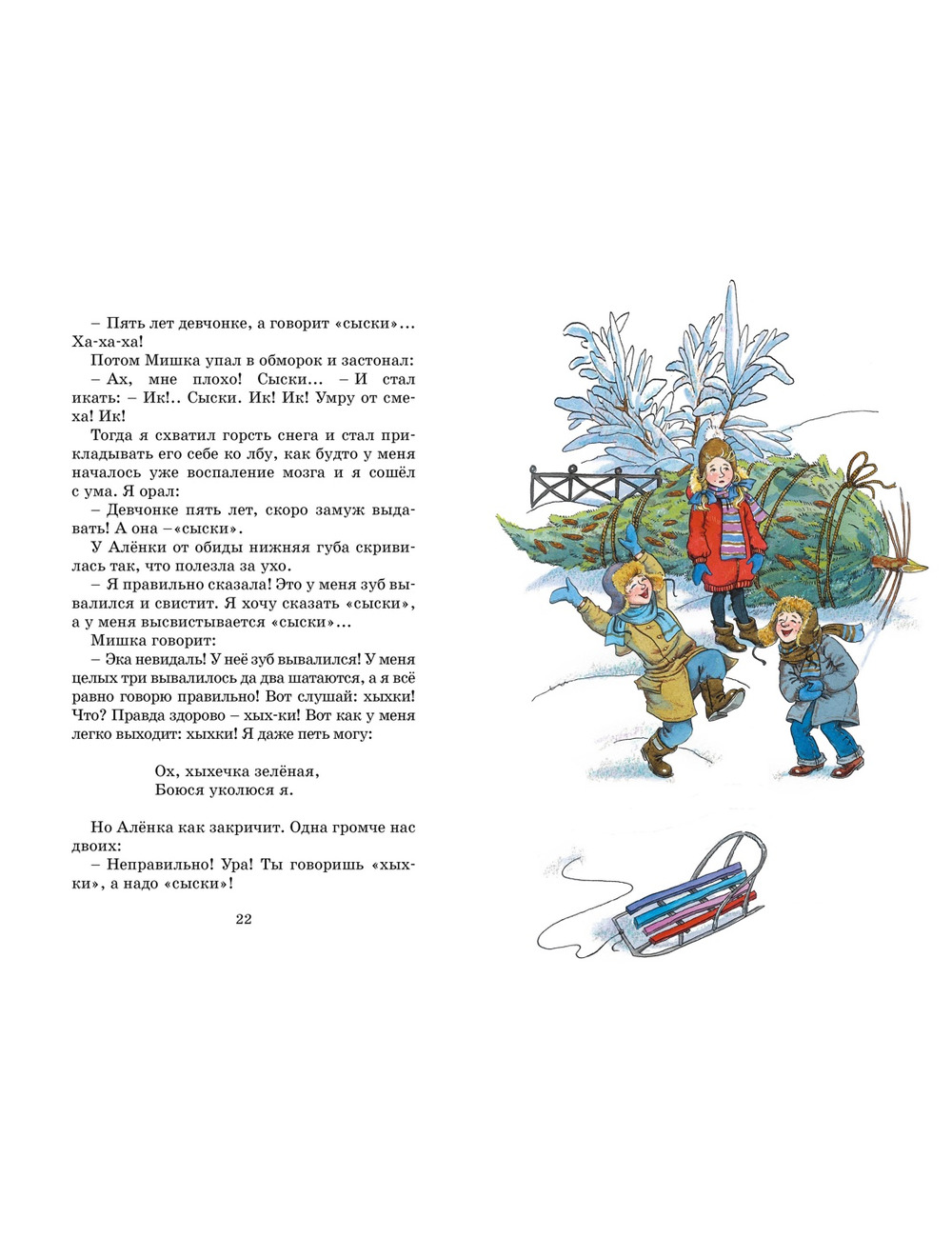 – Пять лет девчонке, а говорит «сыски»… Ха-ха-ха!

Потом Мишка упал в обморок и застонал:

– Ах, мне плохо! Сыски… – И стал икать: – Ик!.. Сыски. Ик! Ик! Умру от смеха! Ик!

Тогда я схватил горсть снега и стал прикладывать его себе ко лбу, как будто у меня началось уже воспаление мозга и я сошёл с ума. Я орал:

– Девчонке пять лет, скоро замуж выдавать! А она –«сыски».

У Алёнки от обиды нижняя губа скривилась так, что полезла за ухо.

– Я правильно сказала! Это у меня зуб вывалился и свистит. Я хочу сказать «сыски», а у меня высвистывается «сыски»…

Мишка говорит:

– Эка невидаль! У неё зуб вывалился! У меня целых три вывалилось да два шатаются, а я всё равно говорю правильно! Вот слушай: хыхки! Что? Правда здорово – хых-ки! Вот как у меня легко выходит: хыхки! Я даже петь могу:

Ох, хыхечка зелёная,
Боюся уколюся я.

Но Алёнка как закричит. Одна громче нас двоих:

– Неправильно! Ура! Ты говоришь «хыхки», а надо «сыски»!

22